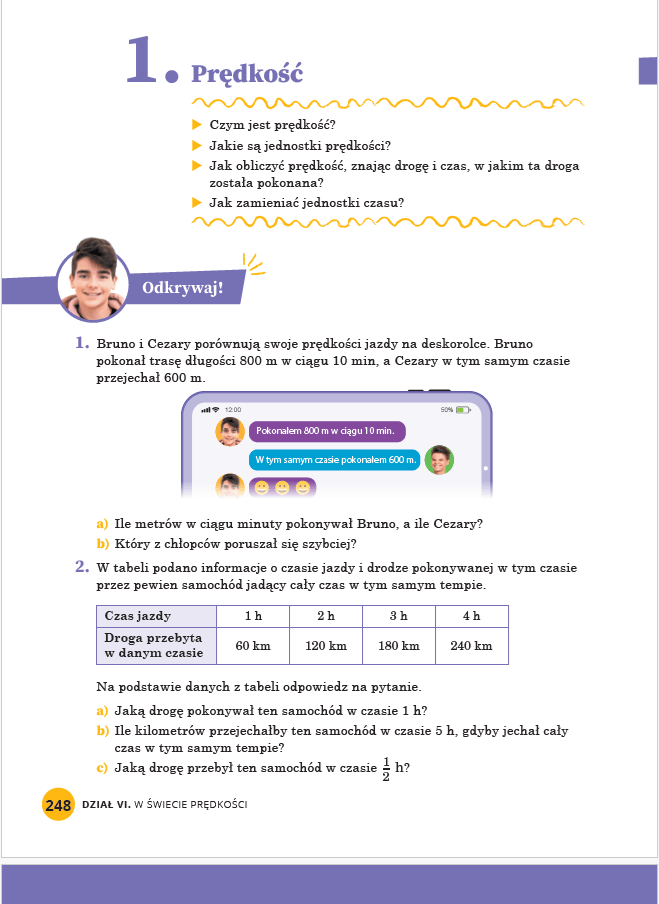 1. Prędkość

Czym jest prędkość?
Jakie są jednostki prędkości?
Jak obliczyć prędkość, znając drogę i czas, w jakim ta droga została pokonana?
Jak zamieniać jednostki czasu?

Odkrywaj!

1. Bruno i Cezary porównują swoje prędkości jazdy na deskorolce. Bruno pokonał trasę długości 800 m w ciągu 10 min, a Cezary w tym samym czasie przejechał 600 m.

12:00 50%

Pokonałem 800 m w ciągu 10 min.

W tym samym czasie pokonałem 600 m.

a) Ile metrów w ciągu minuty pokonywał Bruno, a ile Cezary?
b) Który z chłopców poruszał się szybciej?

2. W tabeli podano informacje o czasie jazdy i drodze pokonywanej w tym czasie przez pewien samochód jadący cały czas w tym samym tempie.

| Czas jazdy | 1 h | 2 h | 3 h | 4 h |
|---|---|---|---|---|
| Droga przebyta w danym czasie | 60 km | 120 km | 180 km | 240 km |

Na podstawie danych z tabeli odpowiedz na pytanie.

a) Jaką drogę pokonywał ten samochód w czasie 1 h?
b) Ile kilometrów przejechałby ten samochód w czasie 5 h, gdyby jechał cały czas w tym samym tempie?
c) Jaką drogę przebył ten samochód w czasie $\frac{1}{2}$ h?

248 DZIAŁ VI. W ŚWIECIE PRĘDKOŚCI